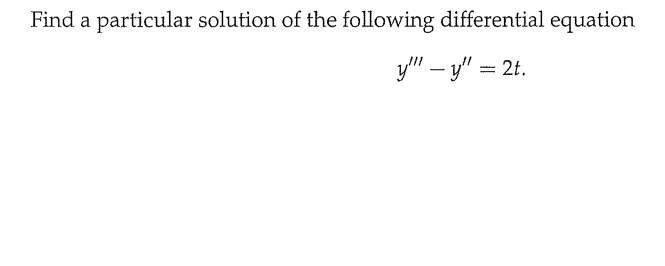 Find a particular solution of the following differential equation

$y''' - y'' = 2t.$